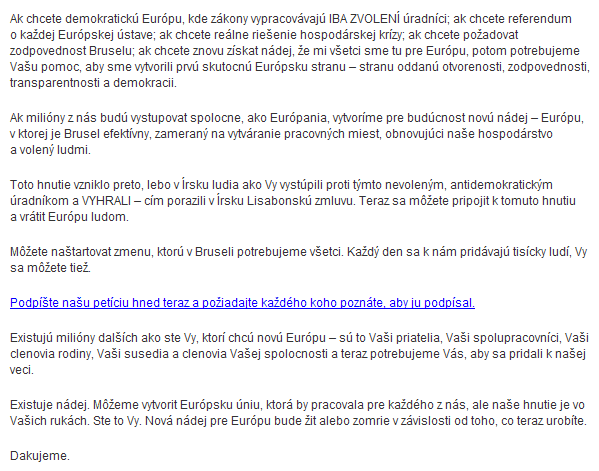 Ak chcete demokratickú Európu, kde zákony vypracovávajú IBA ZVOLENÍ úradníci; ak chcete referendum o každej Európskej ústave; ak chcete reálne riešenie hospodárskej krízy; ak chcete požadovat zodpovednost Bruselu; ak chcete znovu získat nádej, že mi všetci sme tu pre Európu, potom potrebujeme Vašu pomoc, aby sme vytvorili prvú skutocnú Európsku stranu – stranu oddanú otvorenosti, zodpovednosti, transparentnosti a demokracii.

Ak milióny z nás budú vystupovat spolocne, ako Európania, vytvoríme pre budúcnost novú nádej – Európu, v ktorej je Brusel efektívny, zameraný na vytváranie pracovných miest, obnovujúci naše hospodárstvo a volený ludmi.

Toto hnutie vzniklo preto, lebo v Írsku ludia ako Vy vystúpili proti týmto nevoleným, antidemokratickým úradníkom a VYHRALI – cím porazili v Írsku Lisabonskú zmluvu. Teraz sa môžete pripojit k tomuto hnutiu a vrátit Európu ludom.

Môžete naštartovat zmenu, ktorú v Bruseli potrebujeme všetci. Každý den sa k nám pridávajú tisícky ludí, Vy sa môžete tiež.

Podpíšte našu petíciu hned teraz a požiadajte každého koho poznáte, aby ju podpísal.

Existujú milióny dalších ako ste Vy, ktorí chcú novú Európu – sú to Vaši priatelia, Vaši spolupracovníci, Vaši clenovia rodiny, Vaši susedia a clenovia Vašej spolocnosti a teraz potrebujeme Vás, aby sa pridali k našej veci.

Existuje nádej. Môžeme vytvorit Európsku úniu, ktorá by pracovala pre každého z nás, ale naše hnutie je vo Vašich rukách. Ste to Vy. Nová nádej pre Európu bude žit alebo zomrie v závislosti od toho, co teraz urobíte.

Dakujeme.